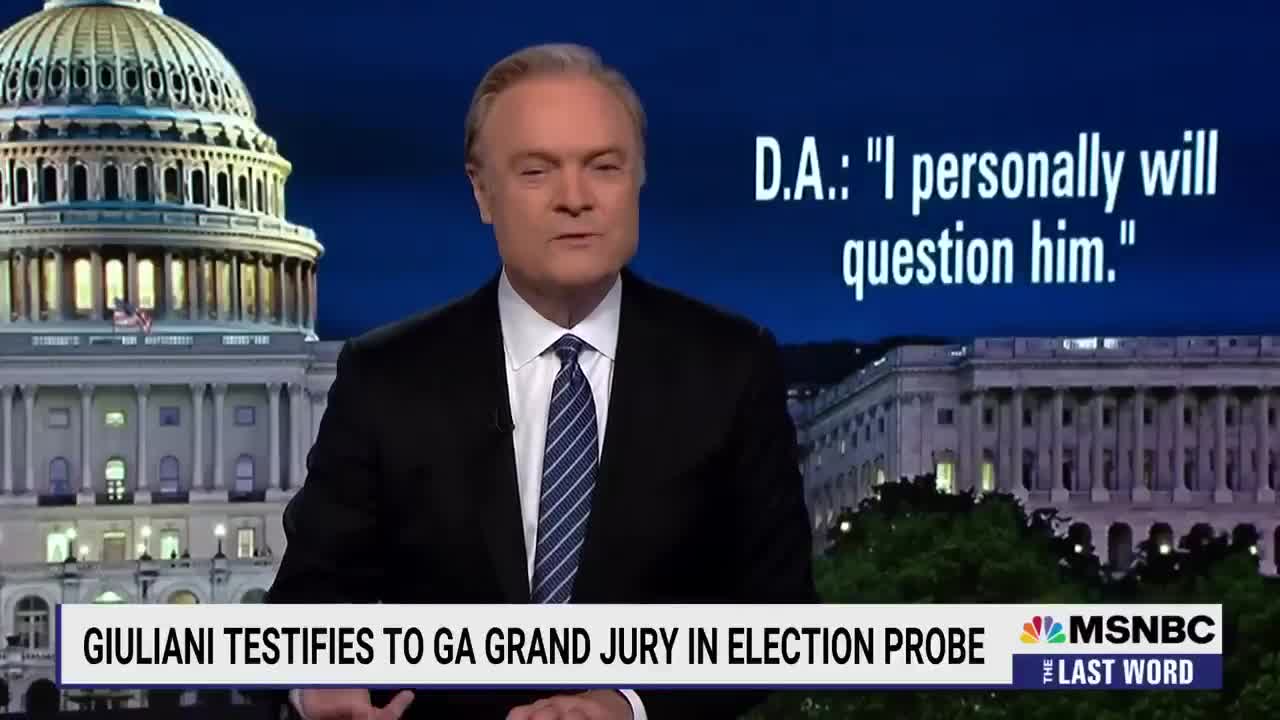 D.A.: "I personally will question him."

GIULIANI TESTIFIES TO GA GRAND JURY IN ELECTION PROBE

MSNBC
THE LAST WORD